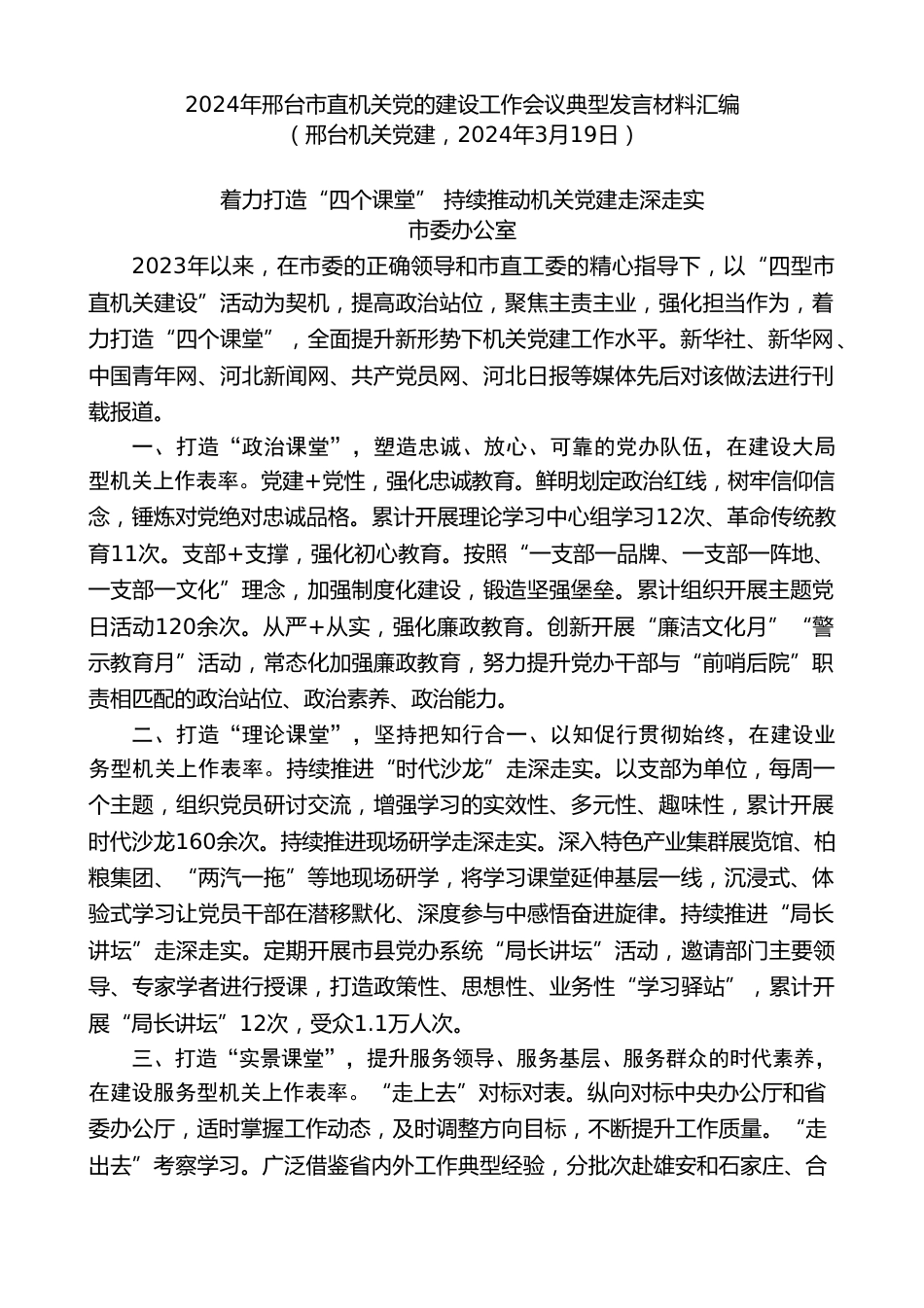 2024年邢台市直机关党的建设工作会议典型发言材料汇编
（邢台机关党建，2024年3月19日）

着力打造“四个课堂” 持续推动机关党建走深走实
市委办公室

2023年以来，在市委的正确领导和市直工委的精心指导下，以“四型市直机关建设”活动为契机，提高政治站位，聚焦主责主业，强化担当作为，着力打造“四个课堂”，全面提升新形势下机关党建工作水平。新华社、新华网、中国青年网、河北新闻网、共产党员网、河北日报等媒体先后对该做法进行刊载报道。

一、打造“政治课堂”，塑造忠诚、放心、可靠的党办队伍，在建设大局型机关上作表率。党建+党性，强化忠诚教育。鲜明划定政治红线，树牢信仰信念，锤炼对党绝对忠诚品格。累计开展理论学习中心组学习12次、革命传统教育11次。支部+支撑，强化初心教育。按照“一支部一品牌、一支部一阵地、一支部一文化”理念，加强制度化建设，锻造坚强堡垒。累计组织开展主题党日活动120余次。从严+从实，强化廉政教育。创新开展“廉洁文化月”“警示教育月”活动，常态化加强廉政教育，努力提升党办干部与“前哨后院”职责相匹配的政治站位、政治素养、政治能力。

二、打造“理论课堂”，坚持把知行合一、以知促行贯彻始终，在建设业务型机关上作表率。持续推进“时代沙龙”走深走实。以支部为单位，每周一个主题，组织党员研讨交流，增强学习的实效性、多元性、趣味性，累计开展时代沙龙160余次。持续推进现场研学走深走实。深入特色产业集群展览馆、柏粮集团、“两汽一拖”等地现场研学，将学习课堂延伸基层一线，沉浸式、体验式学习让党员干部在潜移默化、深度参与中感悟奋进旋律。持续推进“局长讲坛”走深走实。定期开展市县党办系统“局长讲坛”活动，邀请部门主要领导、专家学者进行授课，打造政策性、思想性、业务性“学习驿站”，累计开展“局长讲坛”12次，受众1.1万人次。

三、打造“实景课堂”，提升服务领导、服务基层、服务群众的时代素养，在建设服务型机关上作表率。“走上去”对标对表。纵向对标中央办公厅和省委办公厅，适时掌握工作动态，及时调整方向目标，不断提升工作质量。“走出去”考察学习。广泛借鉴省内外工作典型经验，分批次赴雄安和石家庄、合